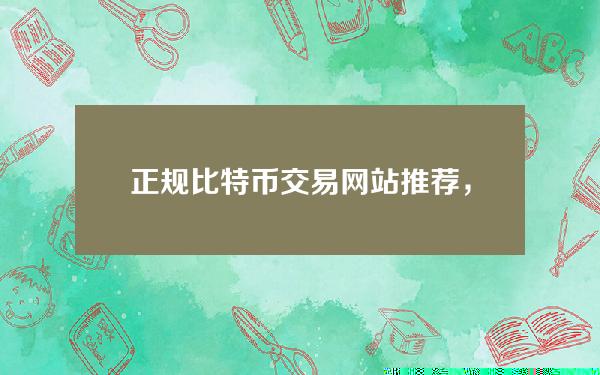 正规比特币交易网站推荐，

ABC